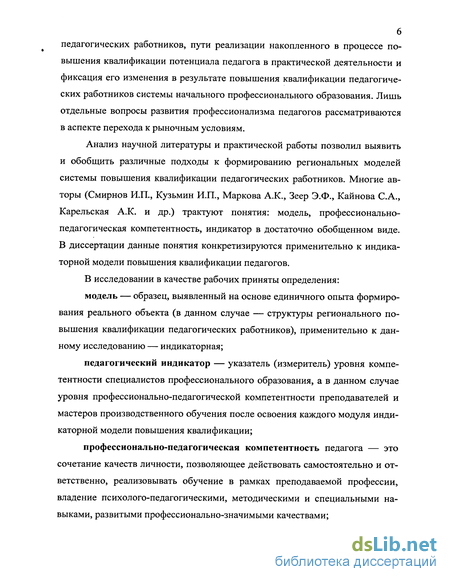 6

педагогических работников, пути реализации накопленного в процессе повышения квалификации потенциала педагога в практической деятельности и фиксация его изменения в результате повышения квалификации педагогических работников системы начального профессионального образования. Лишь отдельные вопросы развития профессионализма педагогов рассматриваются в аспекте перехода к рыночным условиям.

Анализ научной литературы и практической работы позволил выявить и обобщить различные подходы к формированию региональных моделей системы повышения квалификации педагогических работников. Многие авторы (Смирнов И.П., Кузьмин И.П., Маркова А.К., Зеер Э.Ф., Кайнова С.А., Карельская А.К. и др.) трактуют понятия: модель, профессионально-педагогическая компетентность, индикатор в достаточно обобщенном виде. В диссертации данные понятия конкретизируются применительно к индикаторной модели повышения квалификации педагогов.

В исследовании в качестве рабочих приняты определения:

модель — образец, выявленный на основе единичного опыта формирования реального объекта (в данном случае — структуры регионального повышения квалификации педагогических работников), применительно к данному исследованию — индикаторная;

педагогический индикатор — указатель (измеритель) уровня компетентности специалистов профессионального образования, а в данном случае уровня профессионально-педагогической компетентности преподавателей и мастеров производственного обучения после освоения каждого модуля индикаторной модели повышения квалификации;

профессионально-педагогическая компетентность педагога — это сочетание качеств личности, позволяющее действовать самостоятельно и ответственно, реализовывать обучение в рамках преподаваемой профессии, владение психолого-педагогическими, методическими и специальными навыками, развитыми профессионально-значимыми качествами;

dsLib.net
библиотека диссертаций